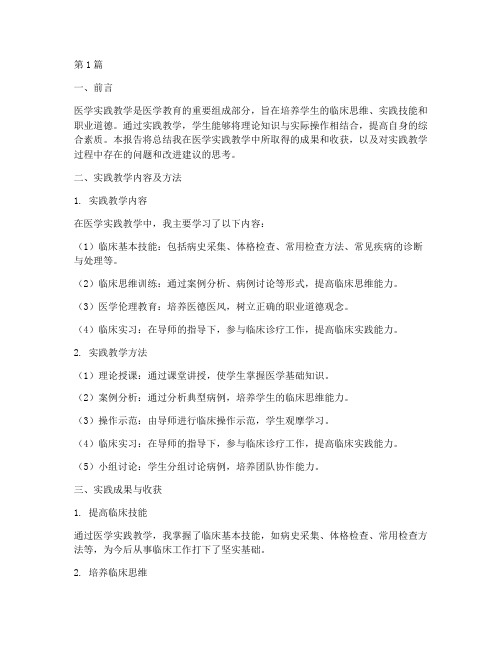 第1篇

一、前言

医学实践教学是医学教育的重要组成部分，旨在培养学生的临床思维、实践技能和职业道德。通过实践教学，学生能够将理论知识与实际操作相结合，提高自身的综合素质。本报告将总结我在医学实践教学中所取得的成果和收获，以及对实践教学过程中存在的问题和改进建议的思考。

二、实践教学内容及方法

1. 实践教学内容

在医学实践教学中，我主要学习了以下内容：

（1）临床基本技能：包括病史采集、体格检查、常用检查方法、常见疾病的诊断与处理等。

（2）临床思维训练：通过案例分析、病例讨论等形式，提高临床思维能力。

（3）医学伦理教育：培养医德医风，树立正确的职业道德观念。

（4）临床实习：在导师的指导下，参与临床诊疗工作，提高临床实践能力。

2. 实践教学方法

（1）理论授课：通过课堂讲授，使学生掌握医学基础知识。

（2）案例分析：通过分析典型病例，培养学生的临床思维能力。

（3）操作示范：由导师进行临床操作示范，学生观摩学习。

（4）临床实习：在导师的指导下，参与临床诊疗工作，提高临床实践能力。

（5）小组讨论：学生分组讨论病例，培养团队协作能力。

三、实践成果与收获

1. 提高临床技能

通过医学实践教学，我掌握了临床基本技能，如病史采集、体格检查、常用检查方法等，为今后从事临床工作打下了坚实基础。

2. 培养临床思维